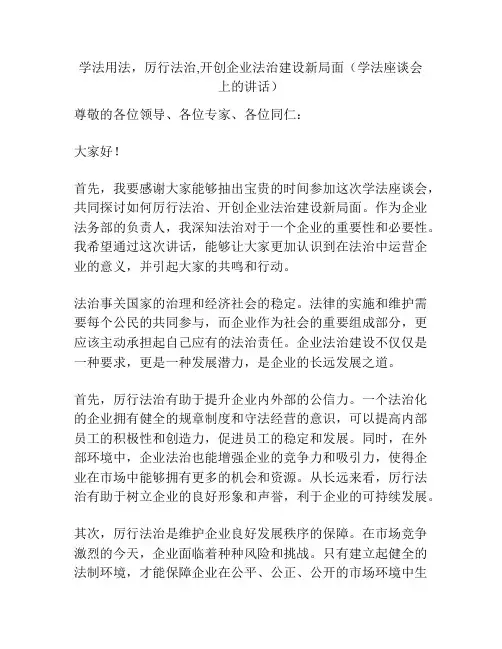 学法用法，厉行法治,开创企业法治建设新局面（学法座谈会上的讲话）

尊敬的各位领导、各位专家、各位同仁：

大家好！

首先，我要感谢大家能够抽出宝贵的时间参加这次学法座谈会，共同探讨如何厉行法治、开创企业法治建设新局面。作为企业法务部的负责人，我深知法治对于一个企业的重要性和必要性。我希望通过这次讲话，能够让大家更加认识到在法治中运营企业的意义，并引起大家的共鸣和行动。

法治事关国家的治理和经济社会的稳定。法律的实施和维护需要每个公民的共同参与，而企业作为社会的重要组成部分，更应该主动承担起自己应有的法治责任。企业法治建设不仅仅是一种要求，更是一种发展潜力，是企业的长远发展之道。

首先，厉行法治有助于提升企业内外部的公信力。一个法治化的企业拥有健全的规章制度和守法经营的意识，可以提高内部员工的积极性和创造力，促进员工的稳定和发展。同时，在外部环境中，企业法治也能增强企业的竞争力和吸引力，使得企业在市场中能够拥有更多的机会和资源。从长远来看，厉行法治有助于树立企业的良好形象和声誉，利于企业的可持续发展。

其次，厉行法治是维护企业良好发展秩序的保障。在市场竞争激烈的今天，企业面临着种种风险和挑战。只有建立起健全的法制环境，才能保障企业在公平、公正、公开的市场环境中生